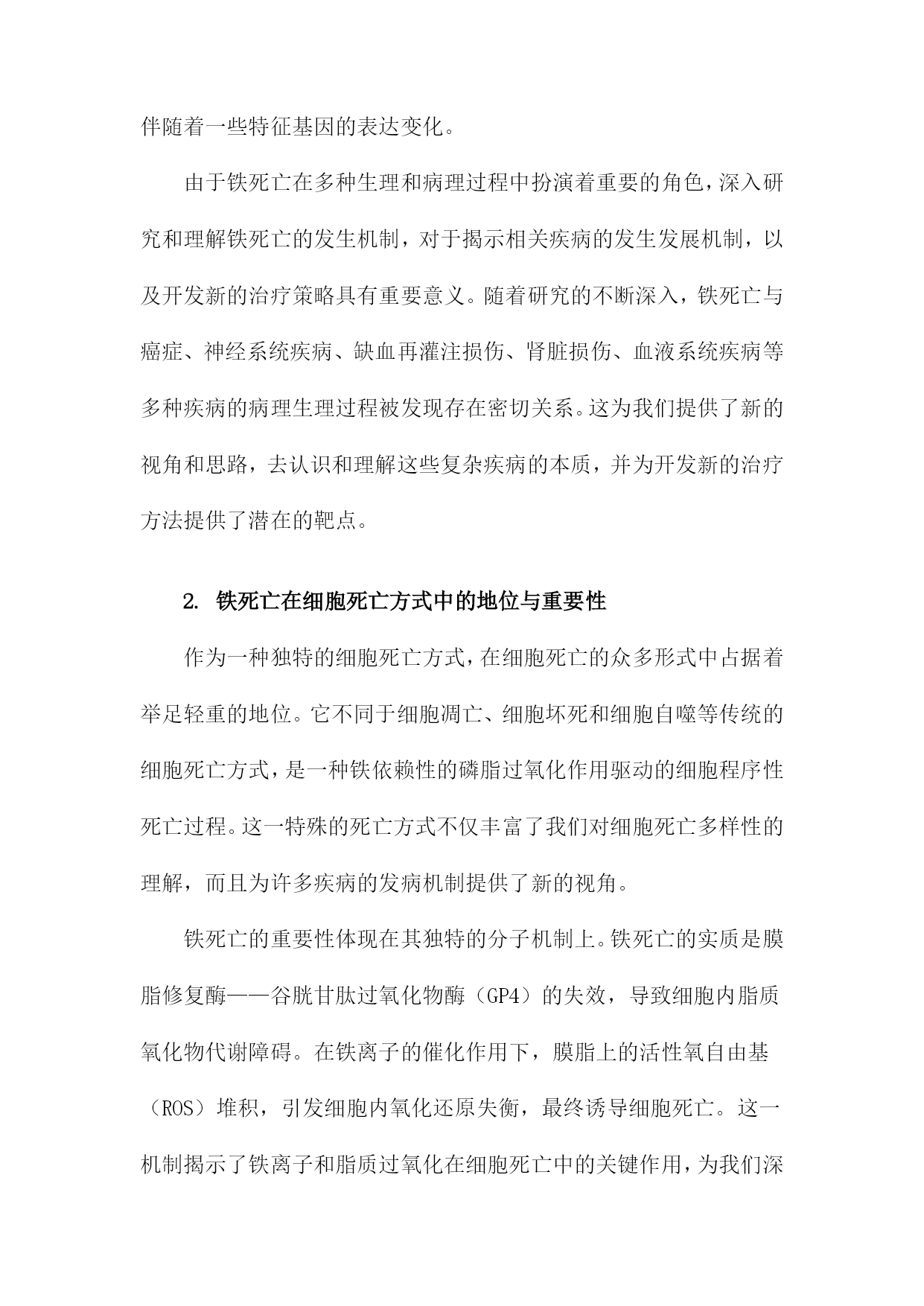 伴随着一些特征基因的表达变化。

由于铁死亡在多种生理和病理过程中扮演着重要的角色，深入研究和理解铁死亡的发生机制，对于揭示相关疾病的发生发展机制，以及开发新的治疗策略具有重要意义。随着研究的不断深入，铁死亡与癌症、神经系统疾病、缺血再灌注损伤、肾脏损伤、血液系统疾病等多种疾病的病理生理过程被发现存在密切关系。这为我们提供了新的视角和思路，去认识和理解这些复杂疾病的本质，并为开发新的治疗方法提供了潜在的靶点。

2. 铁死亡在细胞死亡方式中的地位与重要性

作为一种独特的细胞死亡方式，在细胞死亡的众多形式中占据着举足轻重的地位。它不同于细胞凋亡、细胞坏死和细胞自噬等传统的细胞死亡方式，是一种铁依赖性的磷脂过氧化作用驱动的细胞程序性死亡过程。这一特殊的死亡方式不仅丰富了我们对细胞死亡多样性的理解，而且为许多疾病的发病机制提供了新的视角。

铁死亡的重要性体现在其独特的分子机制上。铁死亡的实质是膜脂修复酶——谷胱甘肽过氧化物酶（GP4）的失效，导致细胞内脂质氧化物代谢障碍。在铁离子的催化作用下，膜脂上的活性氧自由基（ROS）堆积，引发细胞内氧化还原失衡，最终诱导细胞死亡。这一机制揭示了铁离子和脂质过氧化在细胞死亡中的关键作用，为我们深